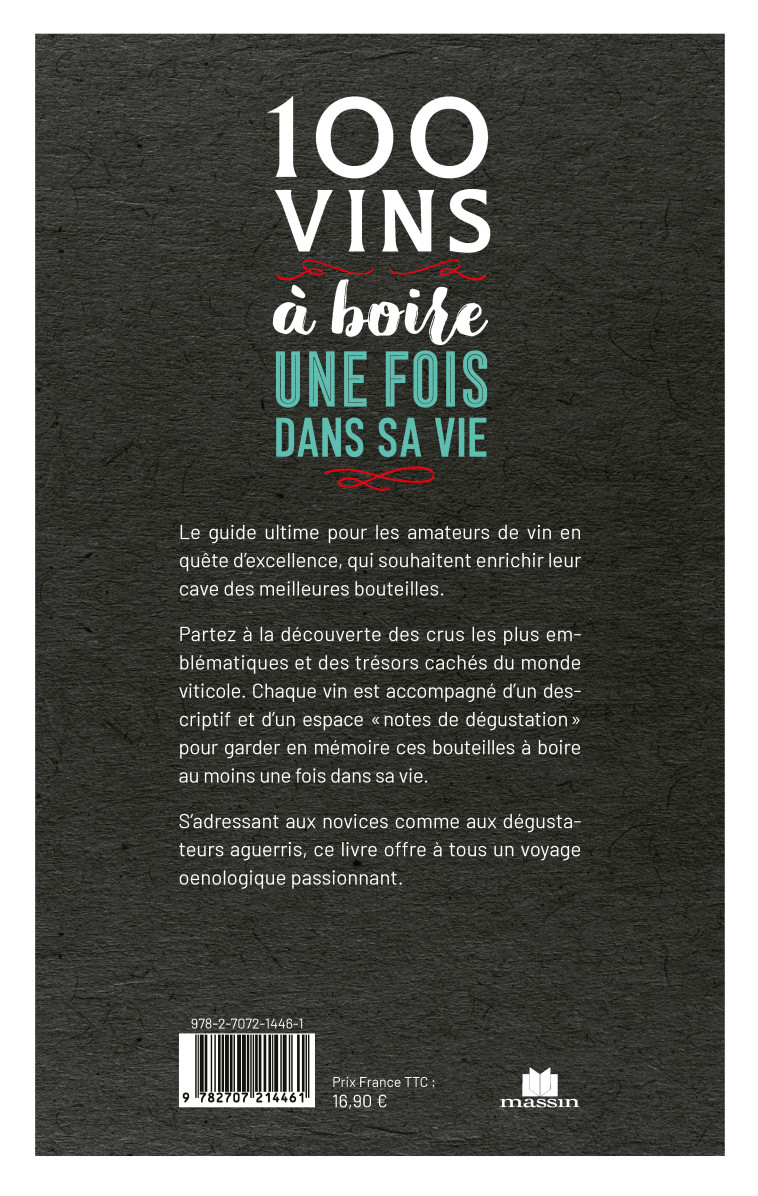 100
VINS
à boire
UNE FOIS
DANS SA VIE

Le guide ultime pour les amateurs de vin en quête d'excellence, qui souhaitent enrichir leur cave des meilleures bouteilles.

Partez à la découverte des crus les plus emblématiques et des trésors cachés du monde viticole. Chaque vin est accompagné d'un descriptif et d'un espace « notes de dégustation » pour garder en mémoire ces bouteilles à boire au moins une fois dans sa vie.

S'adressant aux novices comme aux dégustateurs aguerris, ce livre offre à tous un voyage oenologique passionnant.

978-2-7072-1446-1

9 782707 214461

Prix France TTC :
16,90 €

massin